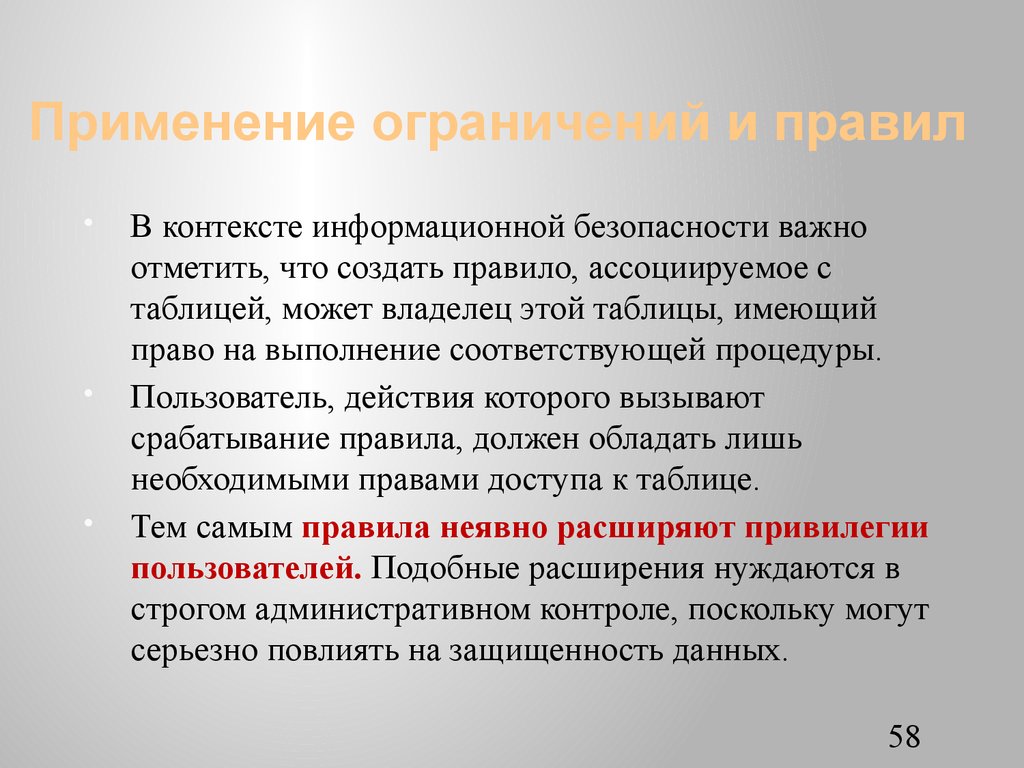 Применение ограничений и правил

• В контексте информационной безопасности важно отметить, что создать правило, ассоциируемое с таблицей, может владелец этой таблицы, имеющий право на выполнение соответствующей процедуры.

• Пользователь, действия которого вызывают срабатывание правила, должен обладать лишь необходимыми правами доступа к таблице.

• Тем самым правила неявно расширяют привилегии пользователей. Подобные расширения нуждаются в строгом административном контроле, поскольку могут серьезно повлиять на защищенность данных.

58